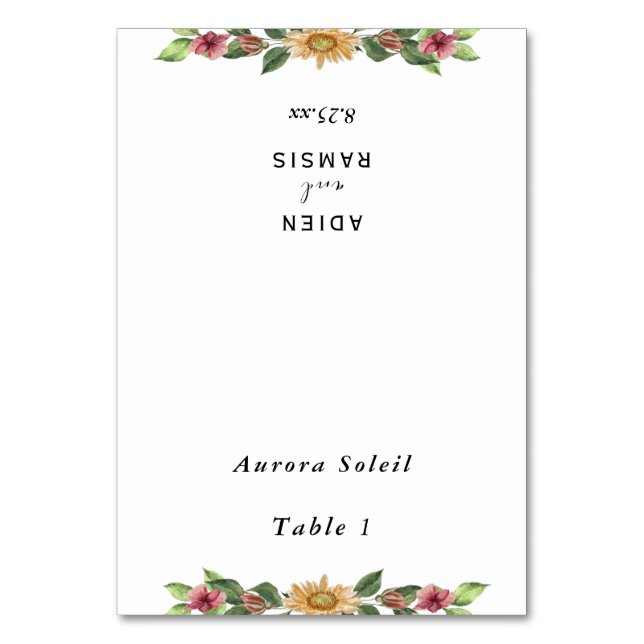 ADIEN
and
RAMSIS
8.25.xx

Aurora Soleil

Table 1